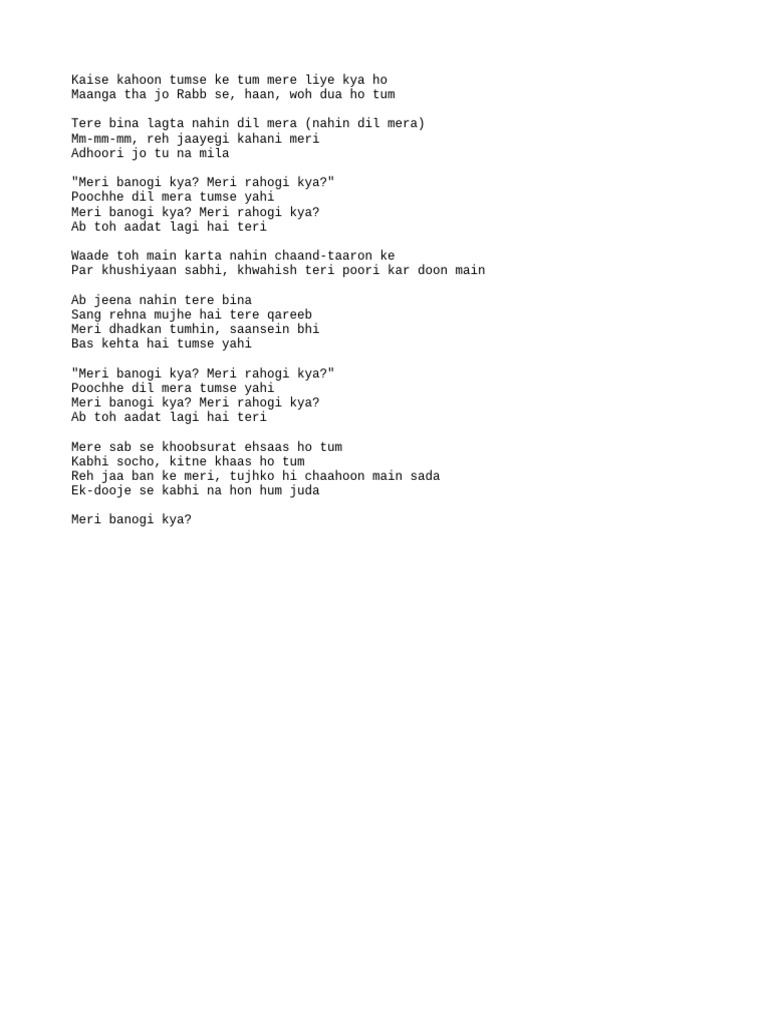 Kaise kahoon tumse ke tum mere liye kya ho
Maanga tha jo Rabb se, haan, woh dua ho tum

Tere bina lagta nahin dil mera (nahin dil mera)
Mm-mm-mm, reh jaayegi kahani meri
Adhoori jo tu na mila

"Meri banogi kya? Meri rahogi kya?"
Poochhe dil mera tumse yahi
Meri banogi kya? Meri rahogi kya?
Ab toh aadat lagi hai teri

Waade toh main karta nahin chaand-taaron ke
Par khushiyaan sabhi, khwahish teri poori kar doon main

Ab jeena nahin tere bina
Sang rehna mujhe hai tere qareeb
Meri dhadkan tumhin, saansein bhi
Bas kehta hai tumse yahi

"Meri banogi kya? Meri rahogi kya?"
Poochhe dil mera tumse yahi
Meri banogi kya? Meri rahogi kya?
Ab toh aadat lagi hai teri

Mere sab se khoobsurat ehsaas ho tum
Kabhi socho, kitne khaas ho tum
Reh jaa ban ke meri, tujhko hi chaahoon main sada
Ek-dooje se kabhi na hon hum juda

Meri banogi kya?